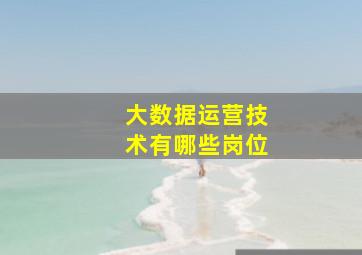 大数据运营技术有哪些岗位